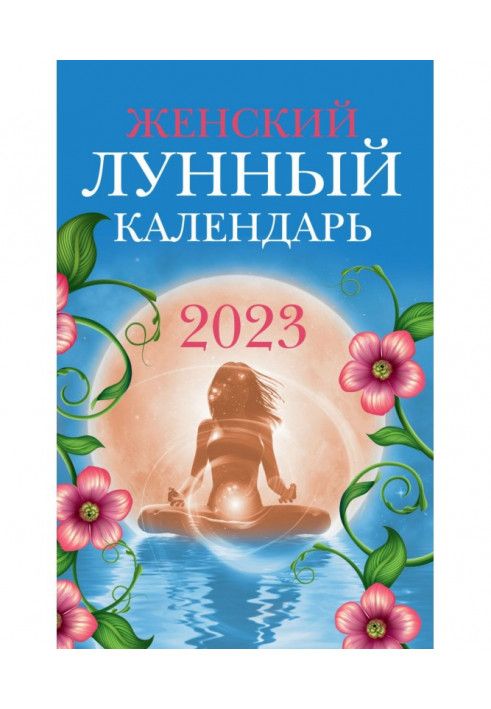 ЖЕНСКИЙ
ЛУННЫЙ
КАЛЕНДАРЬ

2023